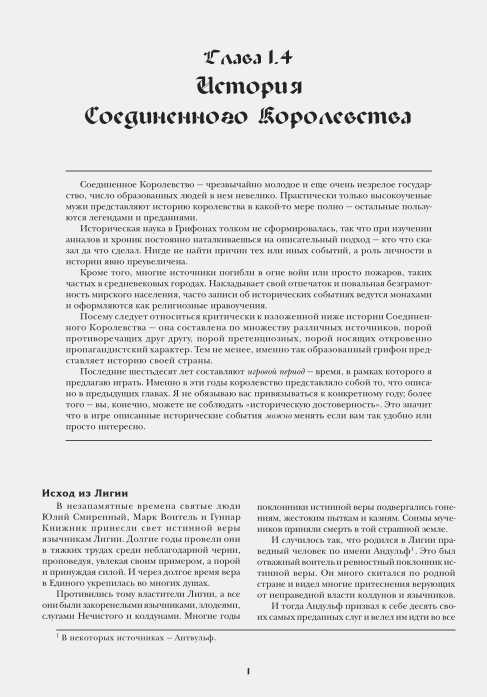 Глава 1.4
История
Соединенного Королевства

Соединенное Королевство — чрезвычайно молодое и еще очень незрелое государство, число образованных людей в нем невелико. Практически только высокоученые мужи представляют историю королевства в какой-то мере полно — остальные пользуются легендами и преданиями.

Историческая наука в Грифонах толком не сформировалась, так что при изучении анналов и хроник постоянно наталкиваешься на описательный подход — кто что сказал да что сделал. Нигде не найти причин тех или иных событий, а роль личности в истории явно преувеличена.

Кроме того, многие источники погибли в огне войн или просто пожаров, таких частых в средневековых городах. Накладывает свой отпечаток и повальная безграмотность мирского населения, часто записи об исторических событиях ведутся монахами и оформляются как религиозные нравоучения.

Посему следует относиться критически к изложенной ниже истории Соединенного Королевства — она составлена по множеству различных источников, порой противоречащих друг другу, порой претенциозных, порой носящих откровенно пропагандистский характер. Тем не менее, именно так образованный грифон представляет историю своей страны.

Последние шестьдесят лет составляют игровой период — время, в рамках которого я предлагаю играть. Именно в эти годы королевство представляло собой то, что описано в предыдущих главах. Я не обязываю вас привязываться к конкретному году; более того — вы, конечно, можете не соблюдать «историческую достоверность». Это значит что в игре описанные исторические события можно менять если вам так удобно или просто интересно.

Исход из Лигии

В незапамятные времена святые люди Юлий Смиренный, Марк Воитель и Гуннар Книжник принесли свет истинной веры язычникам Лигии. Долгие годы провели они в тяжких трудах среди неблагодарной черни, проповедуя, увлекая своим примером, а порой и принуждая силой. И через долгое время вера в Единого укрепилась во многих душах.

Противились тому властители Лигии, а все они были закоренелыми язычниками, злодеями, слугами Нечистого и колдунами. Многие годы поклонники истинной веры подвергались гонениям, жестоким пыткам и казням. Сонмы мучеников приняли смерть в той страшной земле.

И случилось так, что родился в Лигии праведный человек по имени Андульф$^1$. Это был отважный воитель и ревностный поклонник истинной веры. Он много скитался по родной стране и видел многие притеснения верующих от неправедной власти колдунов и язычников.

И тогда Андульф призвал к себе десять своих самых преданных слуг и велел им идти во все

$^1$ В некоторых источниках — Антвульф.

1